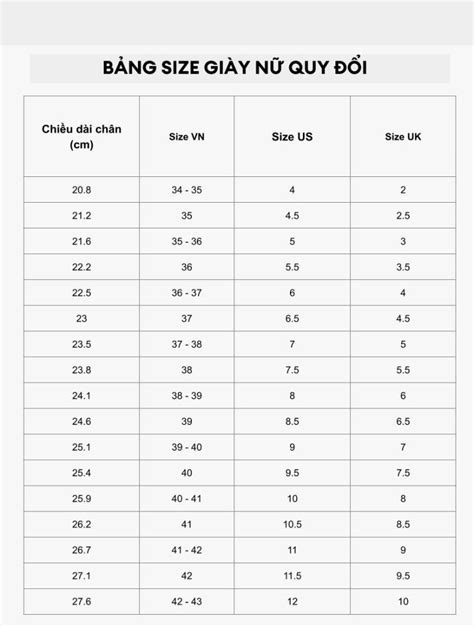 BẢNG SIZE GIÀY NỮ QUY ĐỔI

| Chiều dài chân (cm) | Size VN | Size US | Size UK |
|---|---|---|---|
| 20.8 | 34 - 35 | 4 | 2 |
| 21.2 | 35 | 4.5 | 2.5 |
| 21.6 | 35 - 36 | 5 | 3 |
| 22.2 | 36 | 5.5 | 3.5 |
| 22.5 | 36 - 37 | 6 | 4 |
| 23 | 37 | 6.5 | 4.5 |
| 23.5 | 37 - 38 | 7 | 5 |
| 23.8 | 38 | 7.5 | 5.5 |
| 24.1 | 38 - 39 | 8 | 6 |
| 24.6 | 39 | 8.5 | 6.5 |
| 25.1 | 39 - 40 | 9 | 7 |
| 25.4 | 40 | 9.5 | 7.5 |
| 25.9 | 40 - 41 | 10 | 8 |
| 26.2 | 41 | 10.5 | 8.5 |
| 26.7 | 41 - 42 | 11 | 9 |
| 27.1 | 42 | 11.5 | 9.5 |
| 27.6 | 42 - 43 | 12 | 10 |